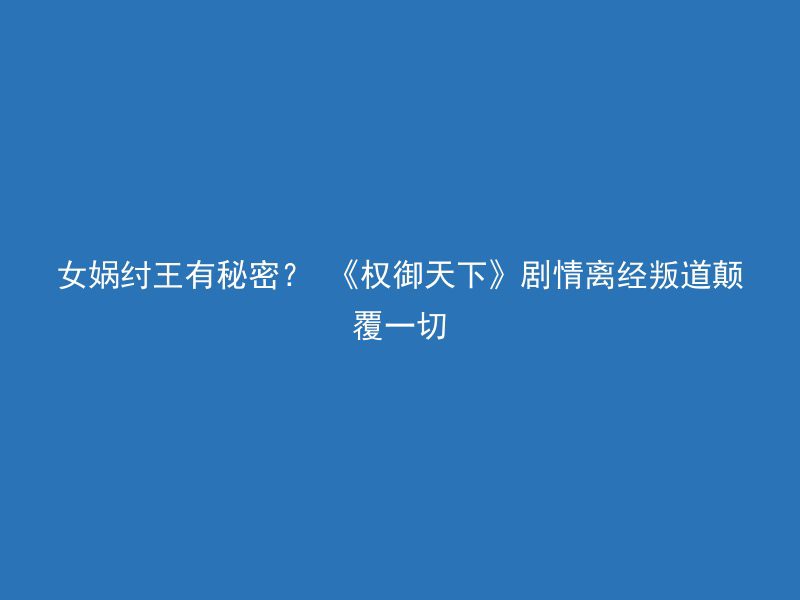 女娲纣王有秘密？ 《权御天下》剧情离经叛道颠覆一切